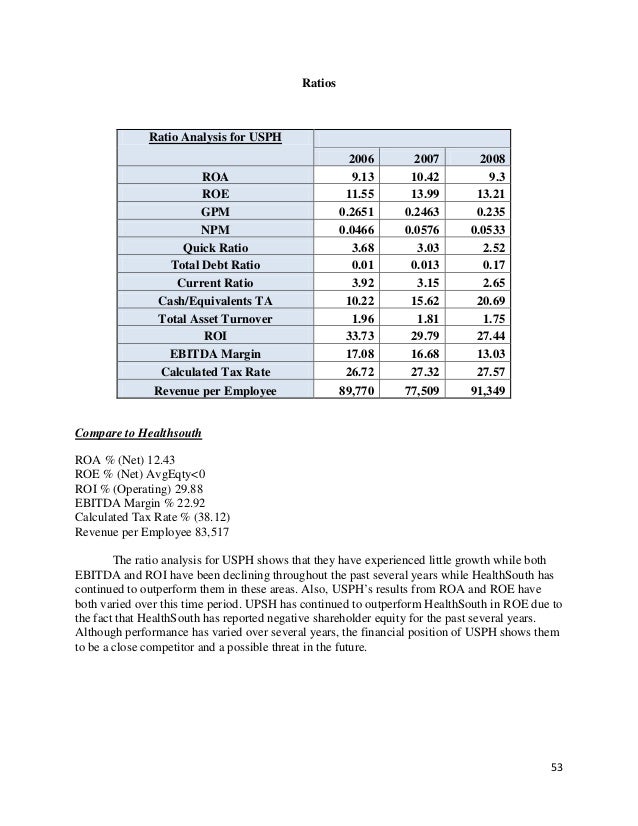 Ratios

| Ratio Analysis for USPH | | | |
|---|---|---|---|
| | 2006 | 2007 | 2008 |
| ROA | 9.13 | 10.42 | 9.3 |
| ROE | 11.55 | 13.99 | 13.21 |
| GPM | 0.2651 | 0.2463 | 0.235 |
| NPM | 0.0466 | 0.0576 | 0.0533 |
| Quick Ratio | 3.68 | 3.03 | 2.52 |
| Total Debt Ratio | 0.01 | 0.013 | 0.17 |
| Current Ratio | 3.92 | 3.15 | 2.65 |
| Cash/Equivalents TA | 10.22 | 15.62 | 20.69 |
| Total Asset Turnover | 1.96 | 1.81 | 1.75 |
| ROI | 33.73 | 29.79 | 27.44 |
| EBITDA Margin | 17.08 | 16.68 | 13.03 |
| Calculated Tax Rate | 26.72 | 27.32 | 27.57 |
| Revenue per Employee | 89,770 | 77,509 | 91,349 |

Compare to Healthsouth

ROA % (Net) 12.43
ROE % (Net) AvgEqty<0
ROI % (Operating) 29.88
EBITDA Margin % 22.92
Calculated Tax Rate % (38.12)
Revenue per Employee 83,517

The ratio analysis for USPH shows that they have experienced little growth while both EBITDA and ROI have been declining throughout the past several years while HealthSouth has continued to outperform them in these areas. Also, USPH's results from ROA and ROE have both varied over this time period. UPSH has continued to outperform HealthSouth in ROE due to the fact that HealthSouth has reported negative shareholder equity for the past several years. Although performance has varied over several years, the financial position of USPH shows them to be a close competitor and a possible threat in the future.

53